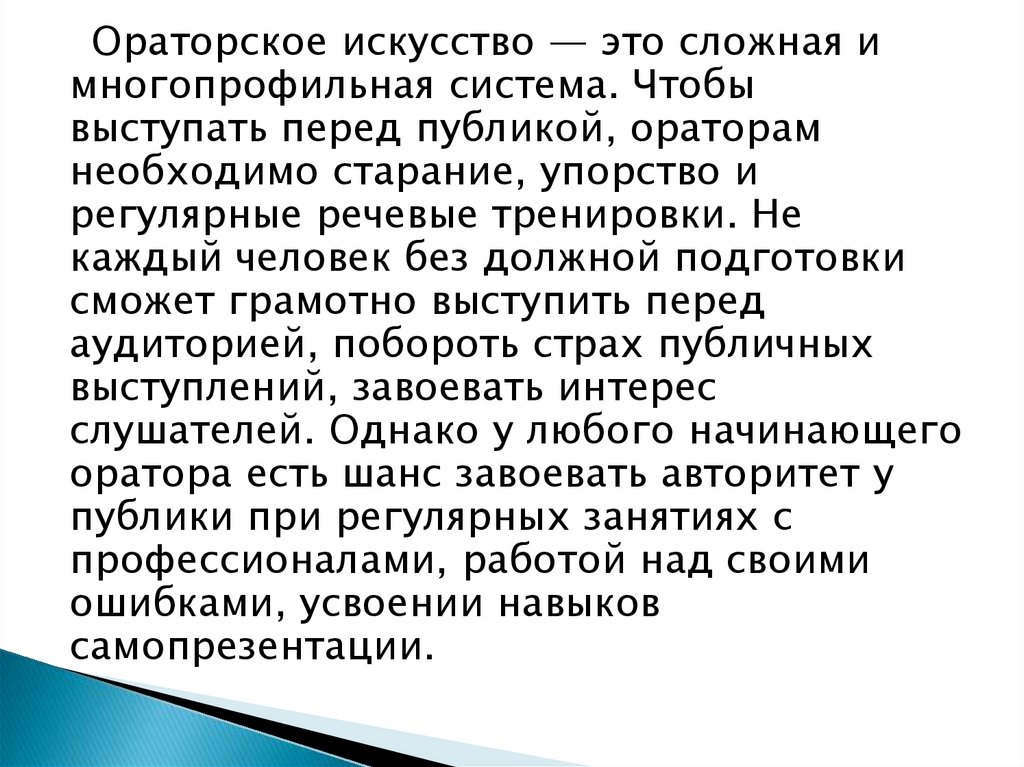 Ораторское искусство — это сложная и многопрофильная система. Чтобы выступать перед публикой, ораторам необходимо старание, упорство и регулярные речевые тренировки. Не каждый человек без должной подготовки сможет грамотно выступить перед аудиторией, побороть страх публичных выступлений, завоевать интерес слушателей. Однако у любого начинающего оратора есть шанс завоевать авторитет у публики при регулярных занятиях с профессионалами, работой над своими ошибками, усвоении навыков самопрезентации.